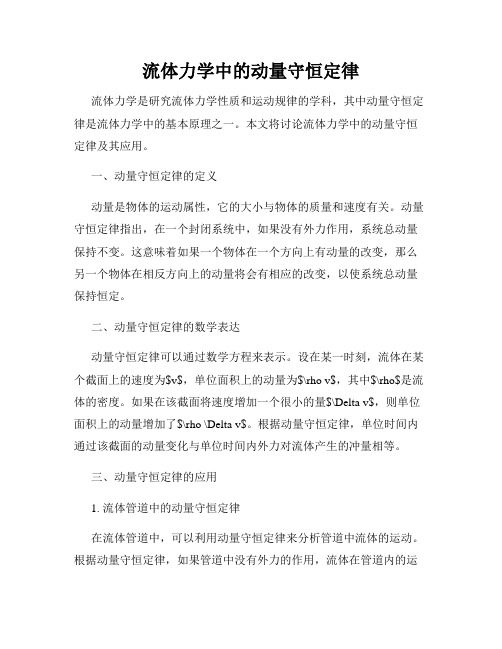 流体力学中的动量守恒定律

流体力学是研究流体力学性质和运动规律的学科，其中动量守恒定律是流体力学中的基本原理之一。本文将讨论流体力学中的动量守恒定律及其应用。

一、动量守恒定律的定义

动量是物体的运动属性，它的大小与物体的质量和速度有关。动量守恒定律指出，在一个封闭系统中，如果没有外力作用，系统总动量保持不变。这意味着如果一个物体在一个方向上有动量的改变，那么另一个物体在相反方向上的动量将会有相应的改变，以使系统总动量保持恒定。

二、动量守恒定律的数学表达

动量守恒定律可以通过数学方程来表示。设在某一时刻，流体在某个截面上的速度为\$v\$，单位面积上的动量为\$\rho v\$，其中\$\rho\$是流体的密度。如果在该截面将速度增加一个很小的量\$\Delta v\$，则单位面积上的动量增加了\$\rho \Delta v\$。根据动量守恒定律，单位时间内通过该截面的动量变化与单位时间内外力对流体产生的冲量相等。

三、动量守恒定律的应用

1. 流体管道中的动量守恒定律

在流体管道中，可以利用动量守恒定律来分析管道中流体的运动。根据动量守恒定律，如果管道中没有外力的作用，流体在管道内的运